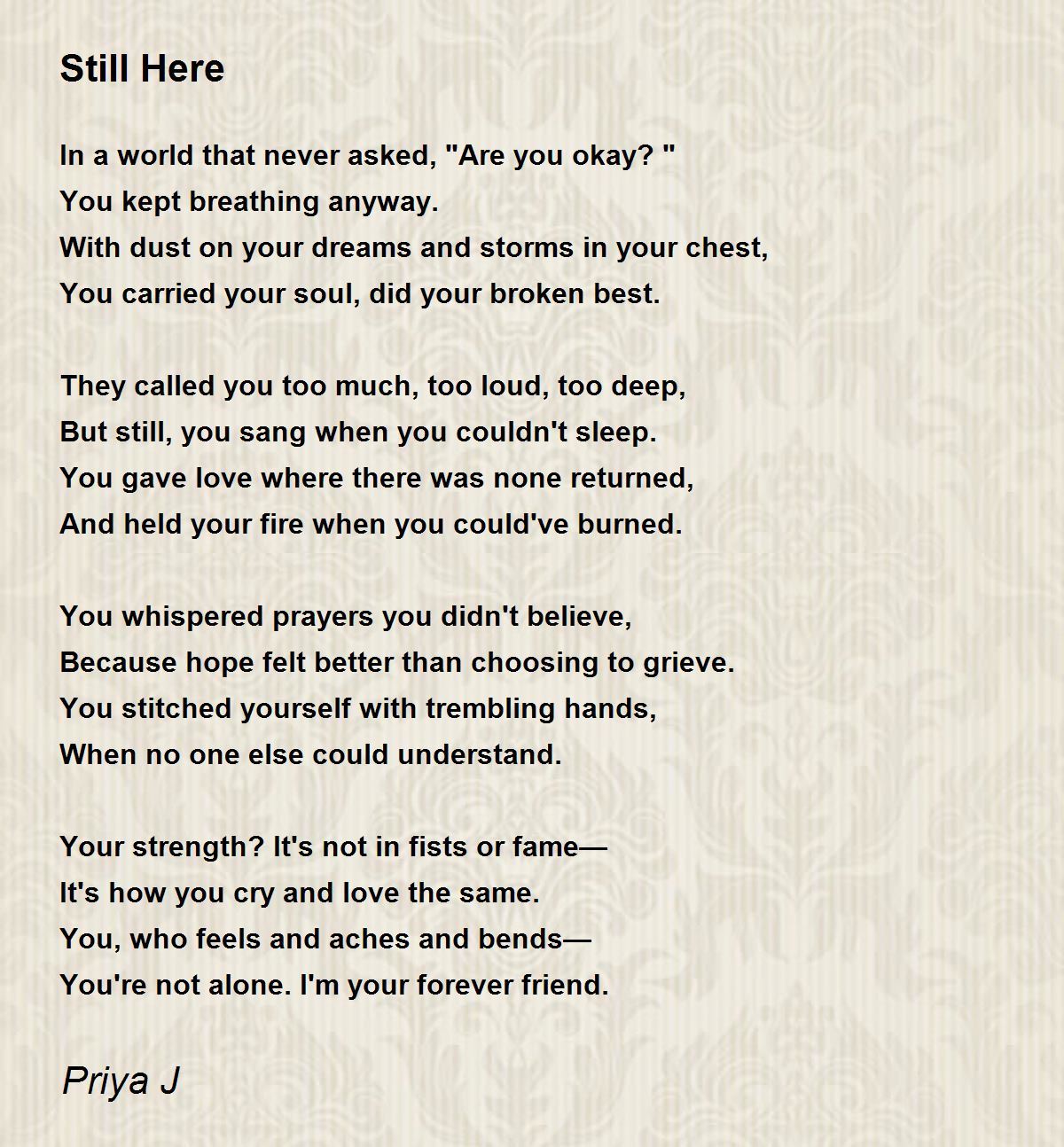 Still Here

In a world that never asked, "Are you okay? "
You kept breathing anyway.
With dust on your dreams and storms in your chest,
You carried your soul, did your broken best.

They called you too much, too loud, too deep,
But still, you sang when you couldn't sleep.
You gave love where there was none returned,
And held your fire when you could've burned.

You whispered prayers you didn't believe,
Because hope felt better than choosing to grieve.
You stitched yourself with trembling hands,
When no one else could understand.

Your strength? It's not in fists or fame—
It's how you cry and love the same.
You, who feels and aches and bends—
You're not alone. I'm your forever friend.

Priya J